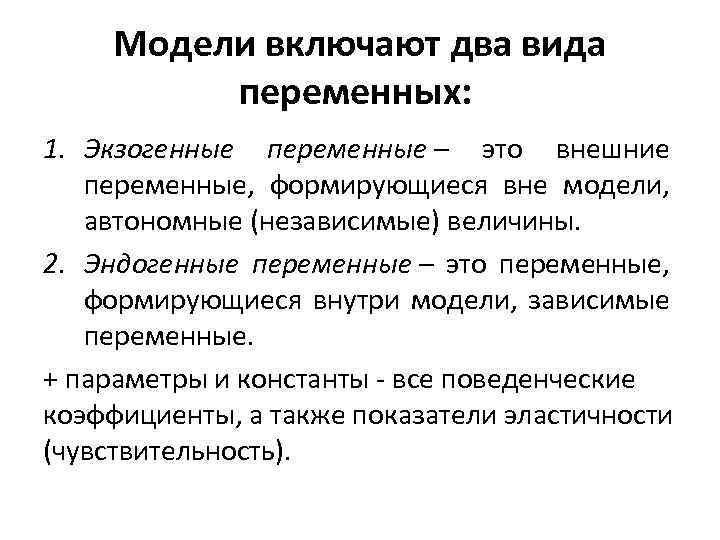 Модели включают два вида переменных:

1. Экзогенные переменные – это внешние переменные, формирующиеся вне модели, автономные (независимые) величины.

2. Эндогенные переменные – это переменные, формирующиеся внутри модели, зависимые переменные.

+ параметры и константы - все поведенческие коэффициенты, а также показатели эластичности (чувствительность).